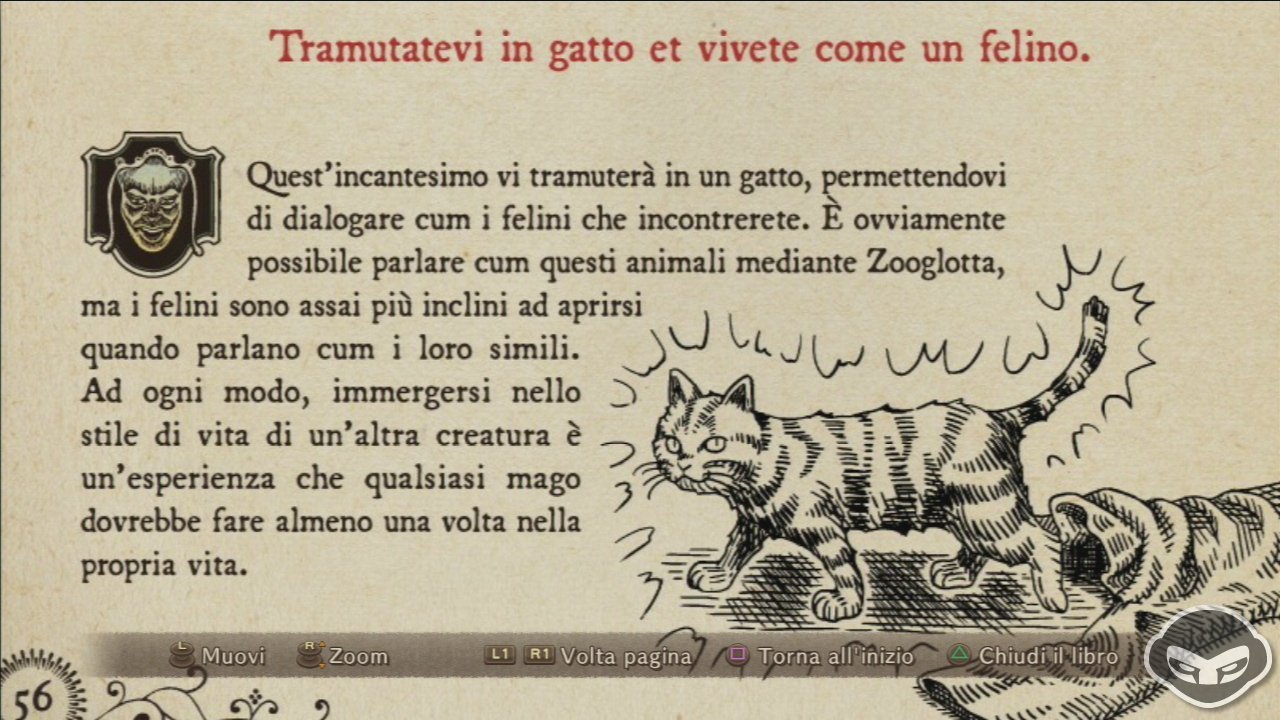 Tramutatevi in gatto et vivete come un felino.

Quest'incantesimo vi tramuterà in un gatto, permettendovi di dialogare cum i felini che incontrerete. È ovviamente possibile parlare cum questi animali mediante Zooglotta, ma i felini sono assai più inclini ad aprirsi quando parlano cum i loro simili. Ad ogni modo, immergersi nello stile di vita di un'altra creatura è un'esperienza che qualsiasi mago dovrebbe fare almeno una volta nella propria vita.

Muovi Zoom L1 R1 Volta pagina Torna all'inizio Chiudi il libro

56